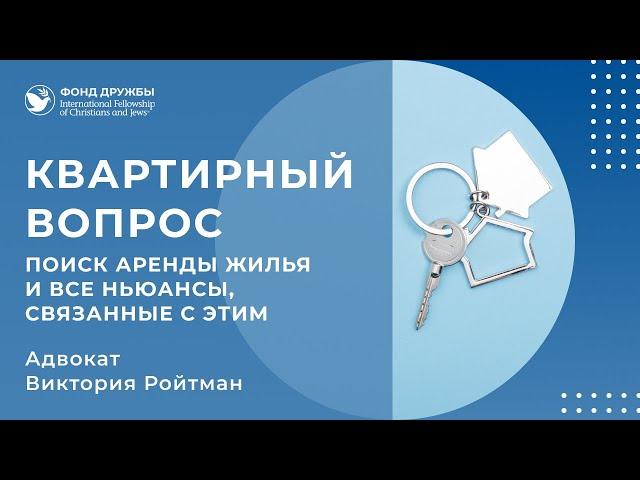 ФОНД ДРУЖБЫ
International Fellowship of Christians and Jews

КВАРТИРНЫЙ ВОПРОС

ПОИСК АРЕНДЫ ЖИЛЬЯ И ВСЕ НЬЮАНСЫ, СВЯЗАННЫЕ С ЭТИМ

Адвокат
Виктория Ройтман